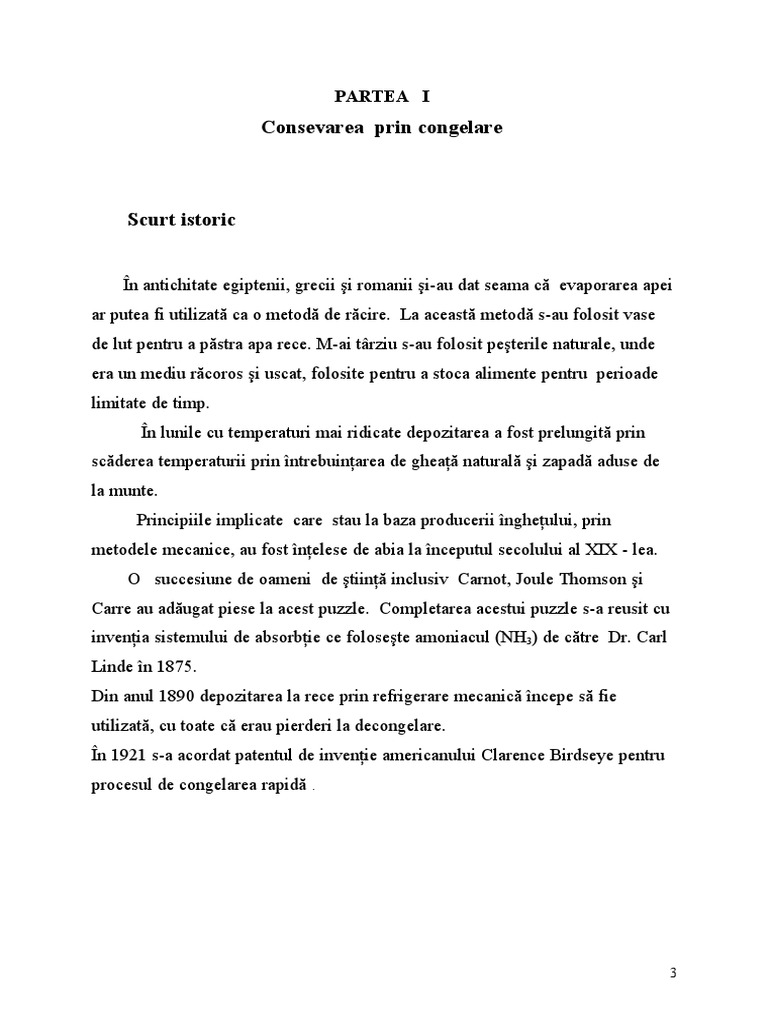 PARTEA I
Consevarea prin congelare

Scurt istoric

În antichitate egiptenii, grecii şi romanii şi-au dat seama că evaporarea apei ar putea fi utilizată ca o metodă de răcire. La această metodă s-au folosit vase de lut pentru a păstra apa rece. M-ai târziu s-au folosit peşterile naturale, unde era un mediu răcoros şi uscat, folosite pentru a stoca alimente pentru perioade limitate de timp.

În lunile cu temperaturi mai ridicate depozitarea a fost prelungită prin scăderea temperaturii prin întrebuinţarea de gheaţă naturală şi zapadă aduse de la munte.

Principiile implicate care stau la baza producerii îngheţului, prin metodele mecanice, au fost înţelese de abia la începutul secolului al XIX - lea.

O succesiune de oameni de ştiinţă inclusiv Carnot, Joule Thomson şi Carre au adăugat piese la acest puzzle. Completarea acestui puzzle s-a reusit cu invenţia sistemului de absorbţie ce foloseşte amoniacul ($NH_3$) de către Dr. Carl Linde în 1875.

Din anul 1890 depozitarea la rece prin refrigerare mecanică începe să fie utilizată, cu toate că erau pierderi la decongelare.

În 1921 s-a acordat patentul de invenţie americanului Clarence Birdseye pentru procesul de congelarea rapidă .

3